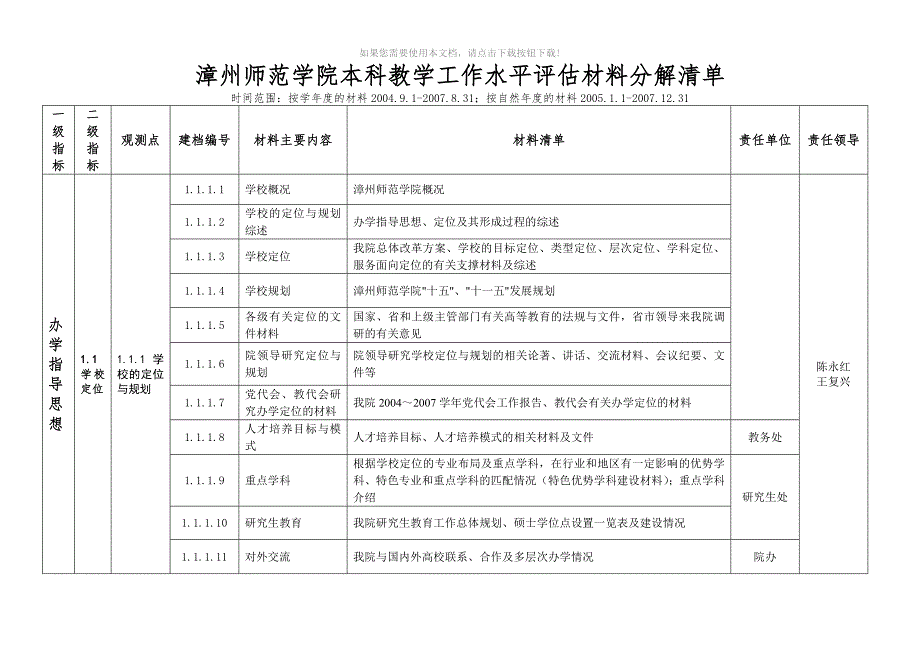 如果您需要使用本文档，请点击下载按钮下载!

漳州师范学院本科教学工作水平评估材料分解清单

时间范围：按学年度的材料 2004.9.1-2007.8.31；按自然年度的材料 2005.1.1-2007.12.31

| 一级指标 | 二级指标 | 观测点 | 建档编号 | 材料主要内容 | 材料清单 | 责任单位 | 责任领导 |
|---|---|---|---|---|---|---|---|
| 办学指导思想 | 1.1 学校定位 | 1.1.1 学校的定位与规划 | 1.1.1.1 | 学校概况 | 漳州师范学院概况 | | 陈永红 王复兴 |
| | | | 1.1.1.2 | 学校的定位与规划综述 | 办学指导思想、定位及其形成过程的综述 | | |
| | | | 1.1.1.3 | 学校定位 | 我院总体改革方案、学校的目标定位、类型定位、层次定位、学科定位、服务面向定位的有关支撑材料及综述 | | |
| | | | 1.1.1.4 | 学校规划 | 漳州师范学院"十五"、"十一五"发展规划 | | |
| | | | 1.1.1.5 | 各级有关定位的文件材料 | 国家、省和上级主管部门有关高等教育的法规与文件，省市领导来我院调研的有关意见 | | |
| | | | 1.1.1.6 | 院领导研究定位与规划 | 院领导研究学校定位与规划的相关论著、讲话、交流材料、会议纪要、文件等 | | |
| | | | 1.1.1.7 | 党代会、教代会研究办学定位的材料 | 我院 2004～2007 学年党代会工作报告、教代会有关办学定位的材料 | | |
| | | | 1.1.1.8 | 人才培养目标与模式 | 人才培养目标、人才培养模式的相关材料及文件 | 教务处 | |
| | | | 1.1.1.9 | 重点学科 | 根据学校定位的专业布局及重点学科，在行业和地区有一定影响的优势学科、特色专业和重点学科的匹配情况（特色优势学科建设材料）；重点学科介绍 | 研究生处 | |
| | | | 1.1.1.10 | 研究生教育 | 我院研究生教育工作总体规划、硕士学位点设置一览表及建设情况 | | |
| | | | 1.1.1.11 | 对外交流 | 我院与国内外高校联系、合作及多层次办学情况 | 院办 | |